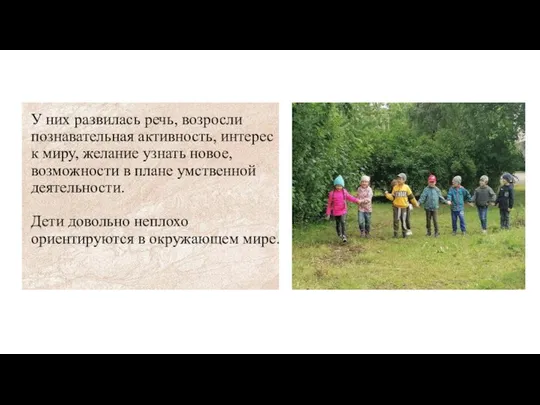 У них развилась речь, возросли познавательная активность, интерес к миру, желание узнать новое, возможности в плане умственной деятельности.

Дети довольно неплохо ориентируются в окружающем мире.